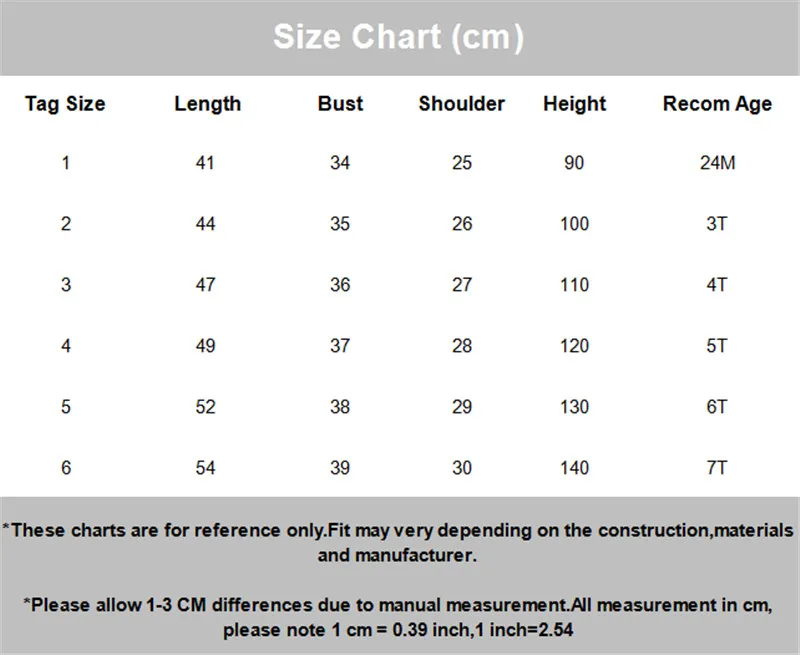 Size Chart (cm)

| Tag Size | Length | Bust | Shoulder | Height | Recom Age |
|---|---|---|---|---|---|
| 1 | 41 | 34 | 25 | 90 | 24M |
| 2 | 44 | 35 | 26 | 100 | 3T |
| 3 | 47 | 36 | 27 | 110 | 4T |
| 4 | 49 | 37 | 28 | 120 | 5T |
| 5 | 52 | 38 | 29 | 130 | 6T |
| 6 | 54 | 39 | 30 | 140 | 7T |

*These charts are for reference only.Fit may very depending on the construction,materials and manufacturer.

*Please allow 1-3 CM differences due to manual measurement.All measurement in cm, please note 1 cm = 0.39 inch,1 inch=2.54